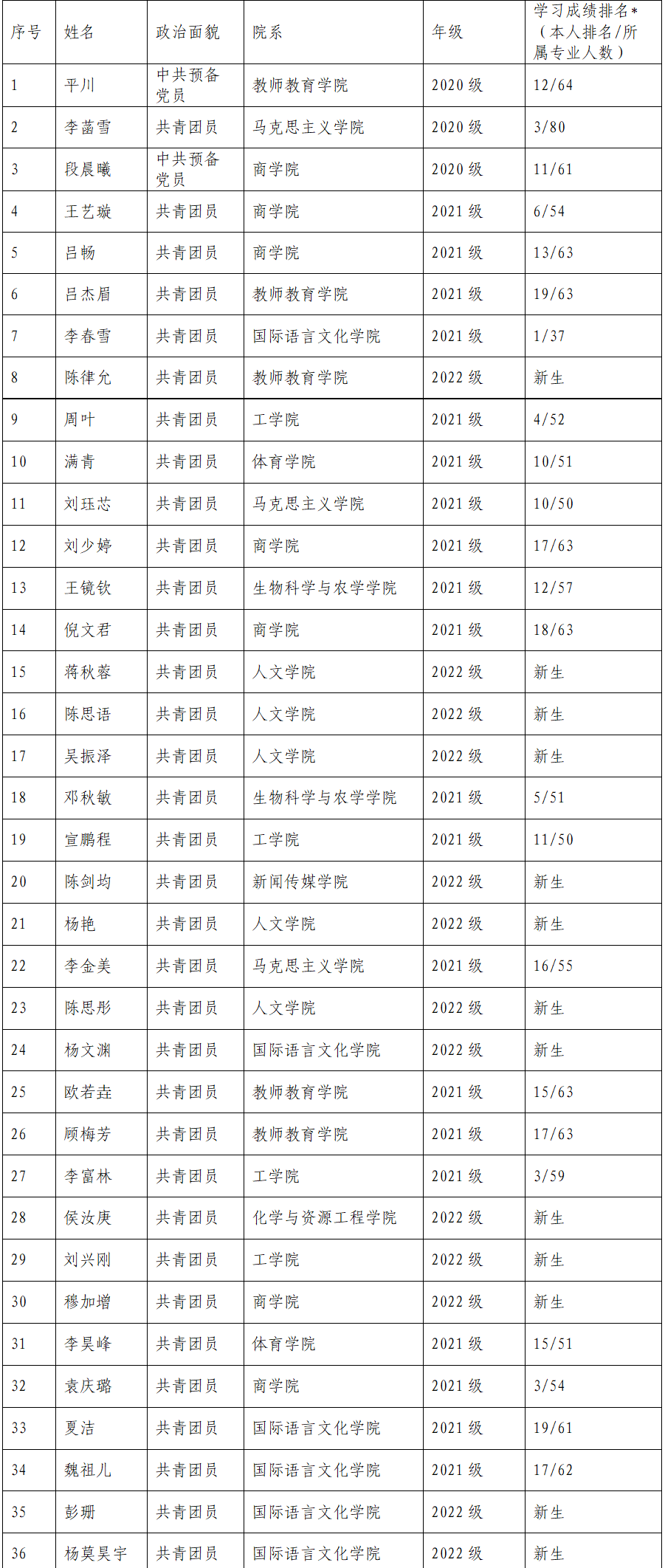 | 序号 | 姓名 | 政治面貌 | 院系 | 年级 | 学习成绩排名*（本人排名/所属专业人数） |
|---|---|---|---|---|---|
| 1 | 平川 | 中共预备党员 | 教师教育学院 | 2020 级 | 12/64 |
| 2 | 李菡雪 | 共青团员 | 马克思主义学院 | 2020 级 | 3/80 |
| 3 | 段晨曦 | 中共预备党员 | 商学院 | 2020 级 | 11/61 |
| 4 | 王艺璇 | 共青团员 | 商学院 | 2021 级 | 6/54 |
| 5 | 吕畅 | 共青团员 | 商学院 | 2021 级 | 13/63 |
| 6 | 吕杰眉 | 共青团员 | 教师教育学院 | 2021 级 | 19/63 |
| 7 | 李春雪 | 共青团员 | 国际语言文化学院 | 2021 级 | 1/37 |
| 8 | 陈律允 | 共青团员 | 教师教育学院 | 2022 级 | 新生 |
| 9 | 周叶 | 共青团员 | 工学院 | 2021 级 | 4/52 |
| 10 | 满青 | 共青团员 | 体育学院 | 2021 级 | 10/51 |
| 11 | 刘珏芯 | 共青团员 | 马克思主义学院 | 2021 级 | 10/50 |
| 12 | 刘少婷 | 共青团员 | 商学院 | 2021 级 | 17/63 |
| 13 | 王镜钦 | 共青团员 | 生物科学与农学学院 | 2021 级 | 12/57 |
| 14 | 倪文君 | 共青团员 | 商学院 | 2021 级 | 18/63 |
| 15 | 蒋秋蓉 | 共青团员 | 人文学院 | 2022 级 | 新生 |
| 16 | 陈思语 | 共青团员 | 人文学院 | 2022 级 | 新生 |
| 17 | 吴振泽 | 共青团员 | 人文学院 | 2022 级 | 新生 |
| 18 | 邓秋敏 | 共青团员 | 生物科学与农学学院 | 2021 级 | 5/51 |
| 19 | 宣鹏程 | 共青团员 | 工学院 | 2021 级 | 11/50 |
| 20 | 陈剑均 | 共青团员 | 新闻传媒学院 | 2022 级 | 新生 |
| 21 | 杨艳 | 共青团员 | 人文学院 | 2022 级 | 新生 |
| 22 | 李金美 | 共青团员 | 马克思主义学院 | 2021 级 | 16/55 |
| 23 | 陈思彤 | 共青团员 | 人文学院 | 2022 级 | 新生 |
| 24 | 杨文渊 | 共青团员 | 国际语言文化学院 | 2022 级 | 新生 |
| 25 | 欧若垚 | 共青团员 | 教师教育学院 | 2021 级 | 15/63 |
| 26 | 顾梅芳 | 共青团员 | 教师教育学院 | 2021 级 | 17/63 |
| 27 | 李富林 | 共青团员 | 工学院 | 2021 级 | 3/59 |
| 28 | 侯汝庚 | 共青团员 | 化学与资源工程学院 | 2022 级 | 新生 |
| 29 | 刘兴刚 | 共青团员 | 工学院 | 2022 级 | 新生 |
| 30 | 穆加增 | 共青团员 | 商学院 | 2022 级 | 新生 |
| 31 | 李昊峰 | 共青团员 | 体育学院 | 2021 级 | 15/51 |
| 32 | 袁庆璐 | 共青团员 | 商学院 | 2021 级 | 3/54 |
| 33 | 夏洁 | 共青团员 | 国际语言文化学院 | 2021 级 | 19/61 |
| 34 | 魏祖儿 | 共青团员 | 国际语言文化学院 | 2021 级 | 17/62 |
| 35 | 彭珊 | 共青团员 | 国际语言文化学院 | 2022 级 | 新生 |
| 36 | 杨莫昊宇 | 共青团员 | 国际语言文化学院 | 2022 级 | 新生 |